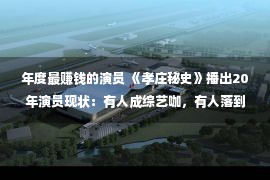 年度最赚钱的演员 《孝庄秘史》播出20年演员现状：有人成综艺咖，有人落到